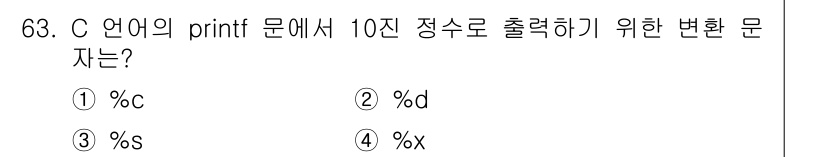 63. C 언어의 printf 문에서 10진 정수로 출력하기 위한 변환 문자는?

① %c
② %d
③ %s
④ %x